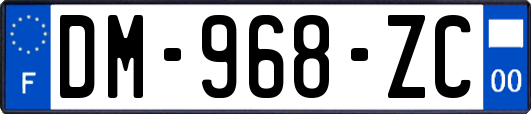 F
DM-968-ZC
00